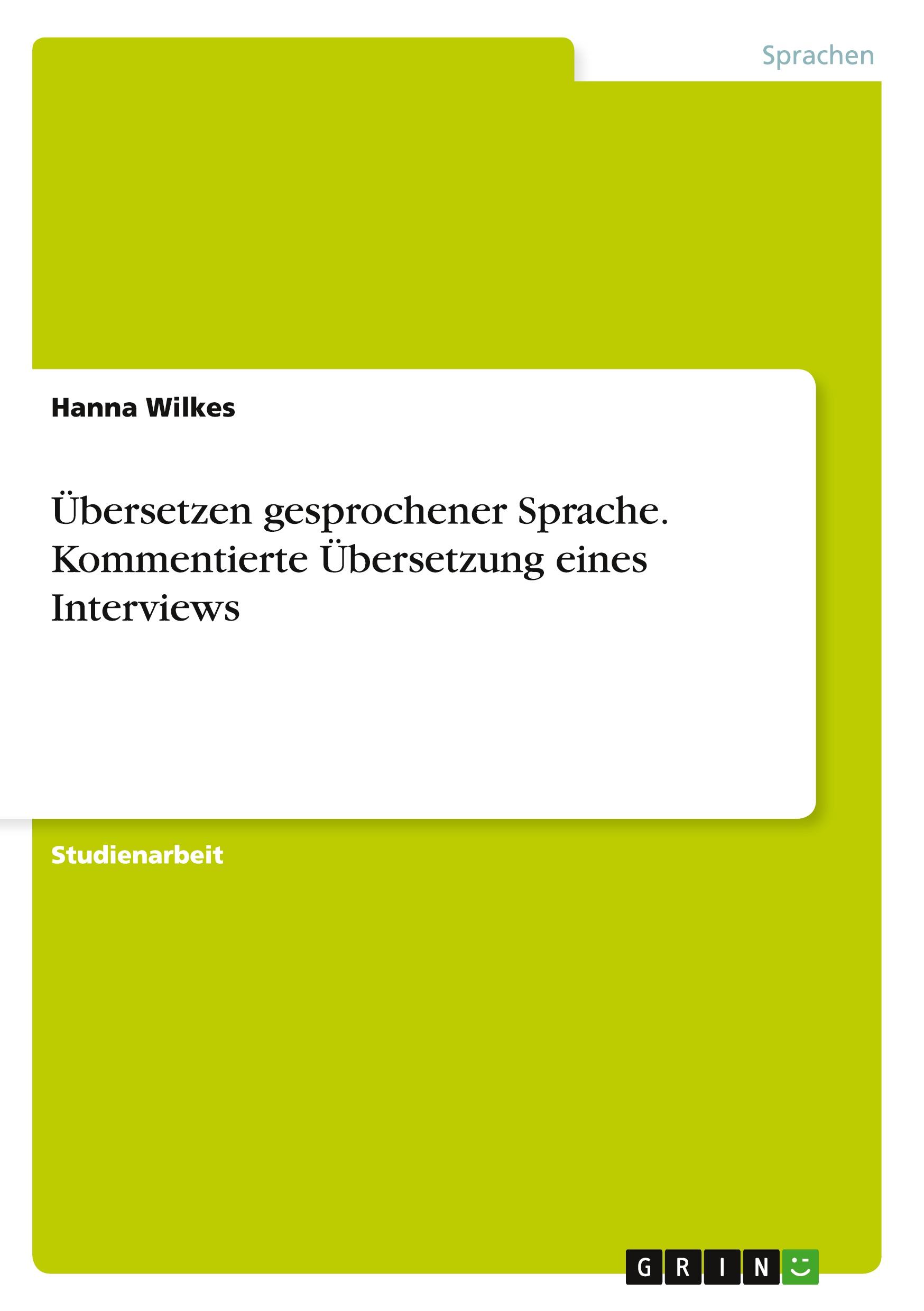 Sprachen

Hanna Wilkes

Übersetzen gesprochener Sprache. Kommentierte Übersetzung eines Interviews

Studienarbeit

GRIN